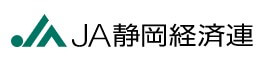 JA静岡経済連